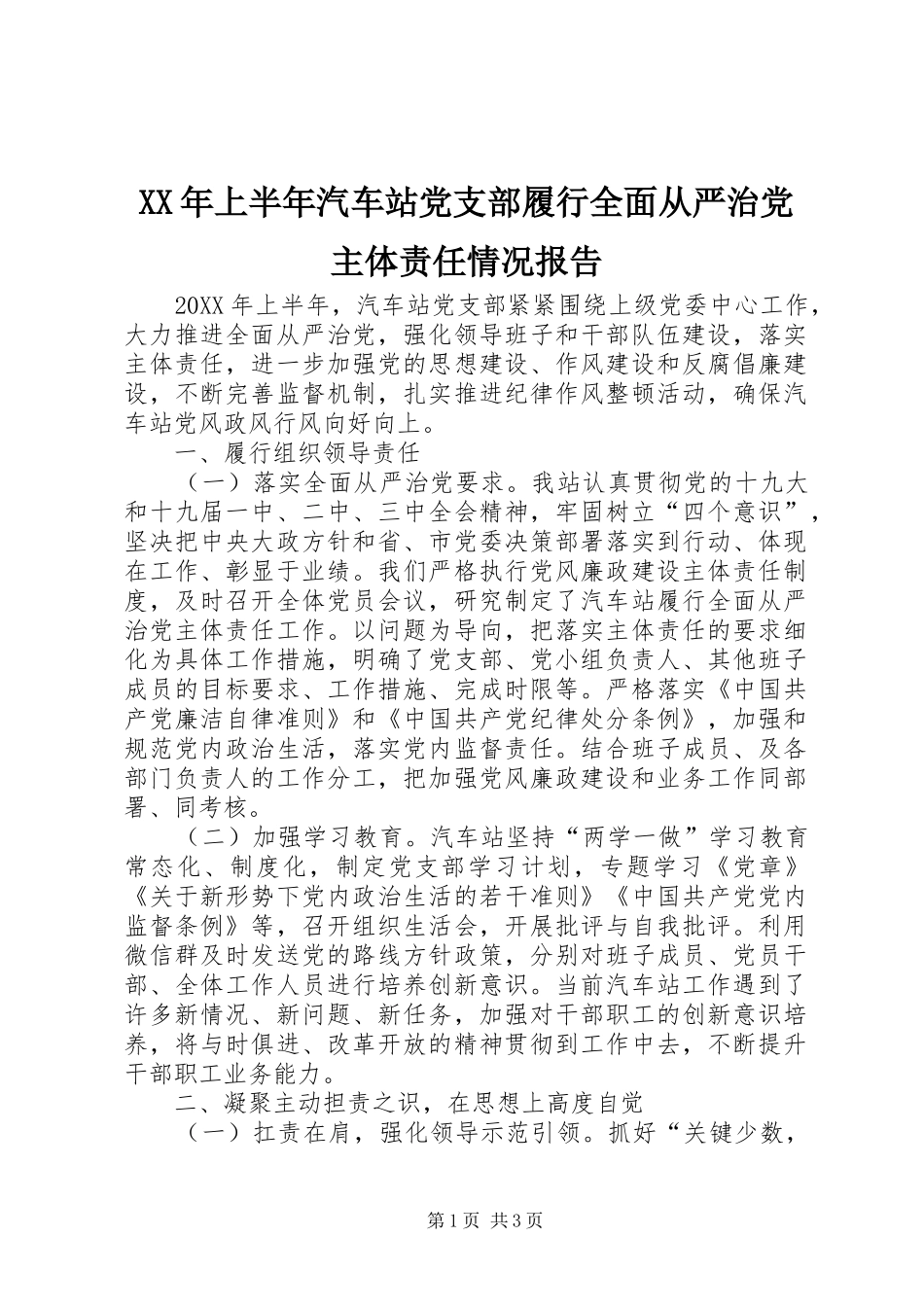 XX年上半年汽车站党支部履行全面从严治党主体责任情况报告

20XX年上半年，汽车站党支部紧紧围绕上级党委中心工作，大力推进全面从严治党，强化领导班子和干部队伍建设，落实主体责任，进一步加强党的思想建设、作风建设和反腐倡廉建设，不断完善监督机制，扎实推进纪律作风整顿活动，确保汽车站党风政风行风向好向上。

一、履行组织领导责任

（一）落实全面从严治党要求。我站认真贯彻党的十九大和十九届一中、二中、三中全会精神，牢固树立“四个意识”，坚决把中央大政方针和省、市党委决策部署落实到行动、体现在工作、彰显于业绩。我们严格执行党风廉政建设主体责任制度，及时召开全体党员会议，研究制定了汽车站履行全面从严治党主体责任工作。以问题为导向，把落实主体责任的要求细化为具体工作措施，明确了党支部、党小组负责人、其他班子成员的目标要求、工作措施、完成时限等。严格落实《中国共产党廉洁自律准则》和《中国共产党纪律处分条例》，加强和规范党内政治生活，落实党内监督责任。结合班子成员、及各部门负责人的工作分工，把加强党风廉政建设和业务工作同部署、同考核。

（二）加强学习教育。汽车站坚持“两学一做”学习教育常态化、制度化，制定党支部学习计划，专题学习《党章》《关于新形势下党内政治生活的若干准则》《中国共产党党内监督条例》等，召开组织生活会，开展批评与自我批评。利用微信群及时发送党的路线方针政策，分别对班子成员、党员干部、全体工作人员进行培养创新意识。当前汽车站工作遇到了许多新情况、新问题、新任务，加强对干部职工的创新意识培养，将与时俱进、改革开放的精神贯彻到工作中去，不断提升干部职工业务能力。

二、凝聚主动担责之识，在思想上高度自觉

（一）扛责在肩，强化领导示范引领。抓好“关键少数，

第1页 共3页